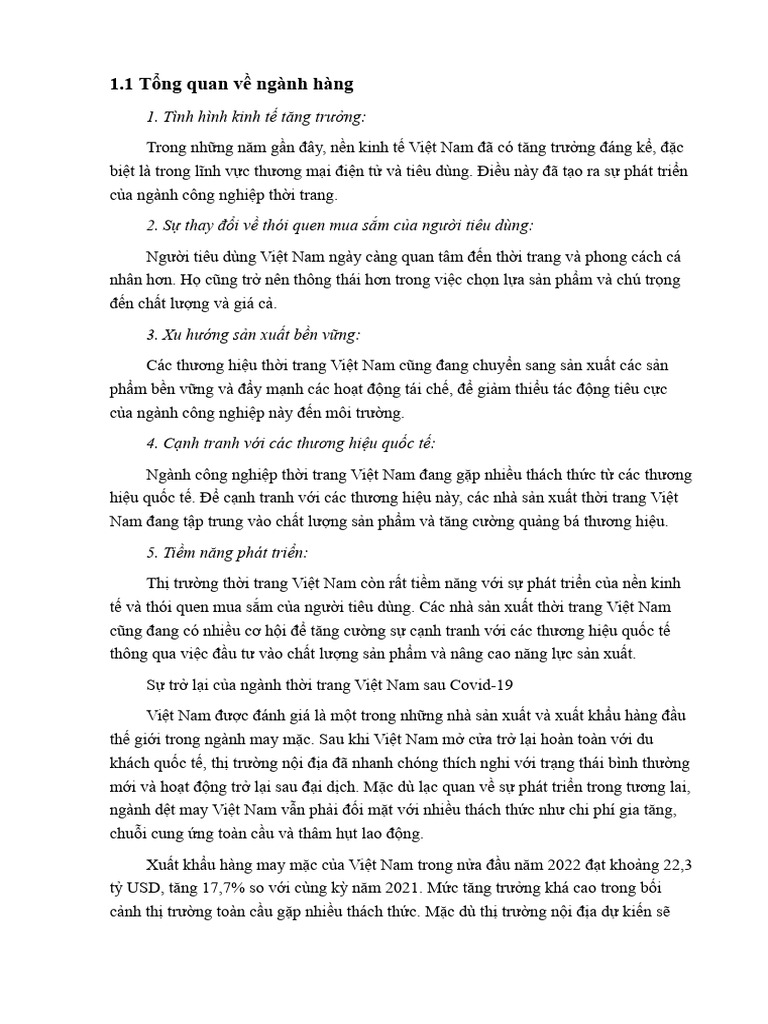 1.1 Tổng quan về ngành hàng

1. Tình hình kinh tế tăng trưởng:

Trong những năm gần đây, nền kinh tế Việt Nam đã có tăng trưởng đáng kể, đặc biệt là trong lĩnh vực thương mại điện tử và tiêu dùng. Điều này đã tạo ra sự phát triển của ngành công nghiệp thời trang.

2. Sự thay đổi về thói quen mua sắm của người tiêu dùng:

Người tiêu dùng Việt Nam ngày càng quan tâm đến thời trang và phong cách cá nhân hơn. Họ cũng trở nên thông thái hơn trong việc chọn lựa sản phẩm và chú trọng đến chất lượng và giá cả.

3. Xu hướng sản xuất bền vững:

Các thương hiệu thời trang Việt Nam cũng đang chuyển sang sản xuất các sản phẩm bền vững và đẩy mạnh các hoạt động tái chế, để giảm thiểu tác động tiêu cực của ngành công nghiệp này đến môi trường.

4. Cạnh tranh với các thương hiệu quốc tế:

Ngành công nghiệp thời trang Việt Nam đang gặp nhiều thách thức từ các thương hiệu quốc tế. Để cạnh tranh với các thương hiệu này, các nhà sản xuất thời trang Việt Nam đang tập trung vào chất lượng sản phẩm và tăng cường quảng bá thương hiệu.

5. Tiềm năng phát triển:

Thị trường thời trang Việt Nam còn rất tiềm năng với sự phát triển của nền kinh tế và thói quen mua sắm của người tiêu dùng. Các nhà sản xuất thời trang Việt Nam cũng đang có nhiều cơ hội để tăng cường sự cạnh tranh với các thương hiệu quốc tế thông qua việc đầu tư vào chất lượng sản phẩm và nâng cao năng lực sản xuất.

Sự trở lại của ngành thời trang Việt Nam sau Covid-19

Việt Nam được đánh giá là một trong những nhà sản xuất và xuất khẩu hàng đầu thế giới trong ngành may mặc. Sau khi Việt Nam mở cửa trở lại hoàn toàn với du khách quốc tế, thị trường nội địa đã nhanh chóng thích nghi với trạng thái bình thường mới và hoạt động trở lại sau đại dịch. Mặc dù lạc quan về sự phát triển trong tương lai, ngành dệt may Việt Nam vẫn phải đối mặt với nhiều thách thức như chi phí gia tăng, chuỗi cung ứng toàn cầu và thâm hụt lao động.

Xuất khẩu hàng may mặc của Việt Nam trong nửa đầu năm 2022 đạt khoảng 22,3 tỷ USD, tăng 17,7% so với cùng kỳ năm 2021. Mức tăng trưởng khá cao trong bối cảnh thị trường toàn cầu gặp nhiều thách thức. Mặc dù thị trường nội địa dự kiến sẽ